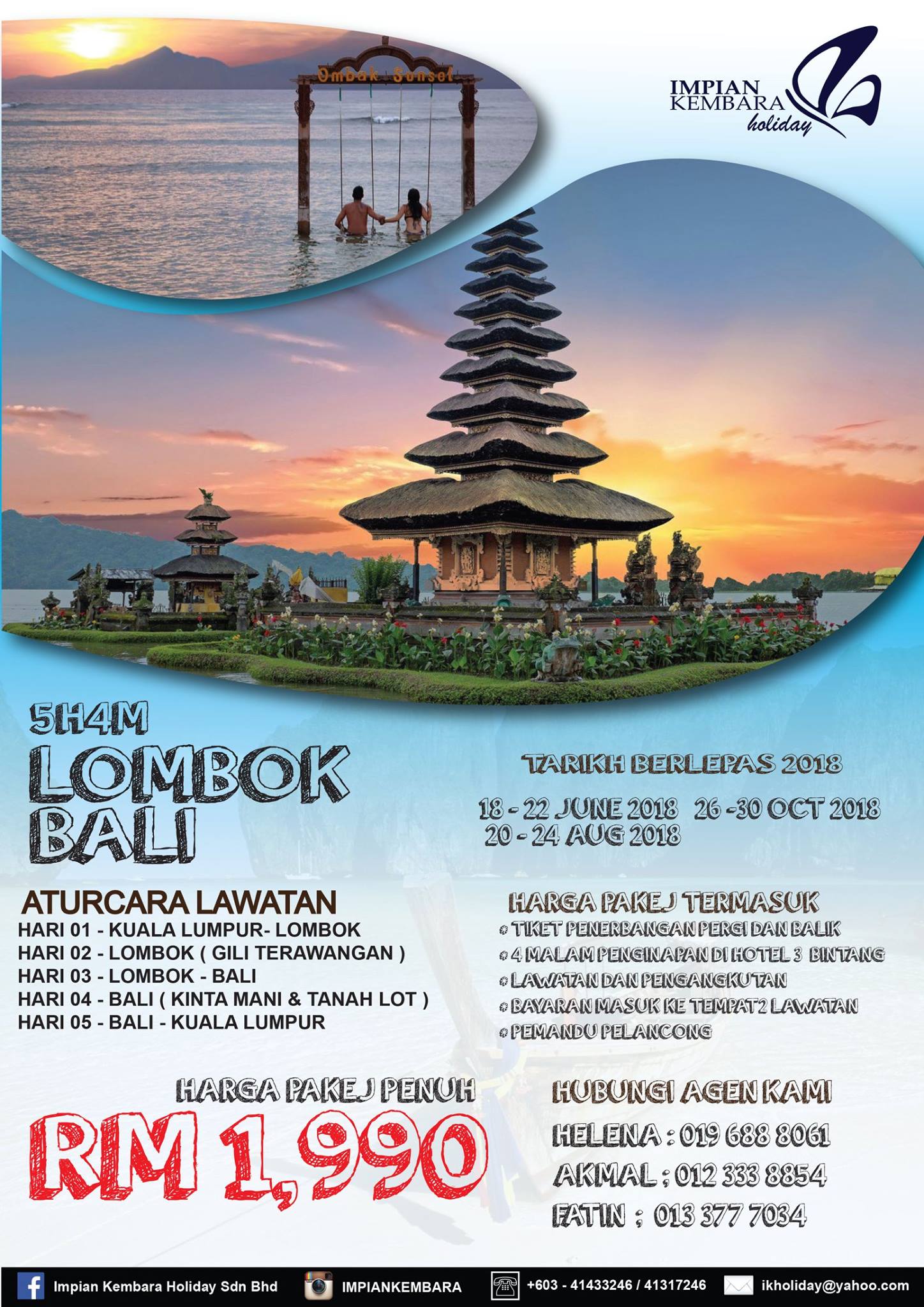 Ombak Sunset

IMPIAN KEMBARA holiday

5H4M
LOMBOK
BALI

TARIKH BERLEPAS 2018

18 - 22 JUNE 2018 26 -30 OCT 2018
20 - 24 AUG 2018

ATURCARA LAWATAN
HARI 01 - KUALA LUMPUR- LOMBOK
HARI 02 - LOMBOK ( GILI TERAWANGAN )
HARI 03 - LOMBOK - BALI
HARI 04 - BALI ( KINTA MANI & TANAH LOT )
HARI 05 - BALI - KUALA LUMPUR

HARGA PAKEJ TERMASUK
• TIKET PENERBANGAN PERGI DAN BALIK
• 4 MALAM PENGINAPAN DI HOTEL 3 BINTANG
• LAWATAN DAN PENGANGKUTAN
• BAYARAN MASUK KE TEMPAT2 LAWATAN
• PEMANDU PELANCONG

HARGA PAKEJ PENUH
RM 1,990

HUBUNGI AGEN KAMI
HELENA : 019 688 8061
AKMAL ; 012 333 8854
FATIN ; 013 377 7034

Impian Kembara Holiday Sdn Bhd IMPIANKEMBARA +603 - 41433246 / 41317246 ikholiday@yahoo.com